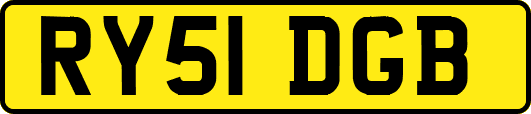 RY51 DGB